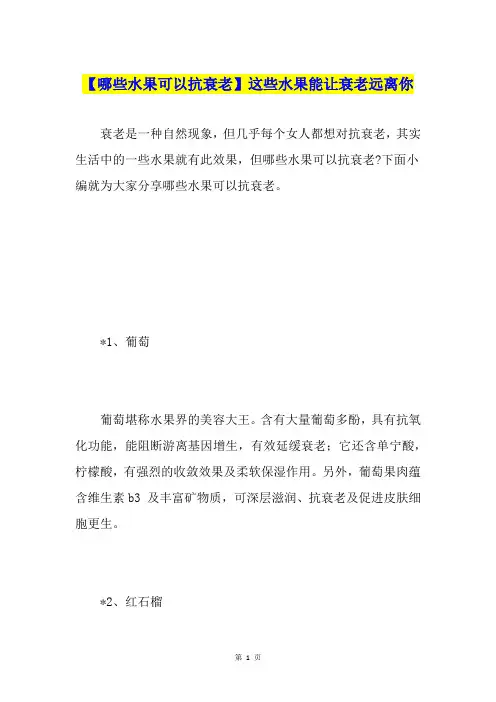 【哪些水果可以抗衰老】这些水果能让衰老远离你

衰老是一种自然现象，但几乎每个女人都想对抗衰老，其实生活中的一些水果就有此效果，但哪些水果可以抗衰老?下面小编就为大家分享哪些水果可以抗衰老。

*1、葡萄

葡萄堪称水果界的美容大王。含有大量葡萄多酚，具有抗氧化功能，能阻断游离基因增生，有效延缓衰老；它还含单宁酸，柠檬酸，有强烈的收敛效果及柔软保湿作用。另外，葡萄果肉蕴含维生素 b3 及丰富矿物质，可深层滋润、抗衰老及促进皮肤细胞更生。

*2、红石榴

第 1 页